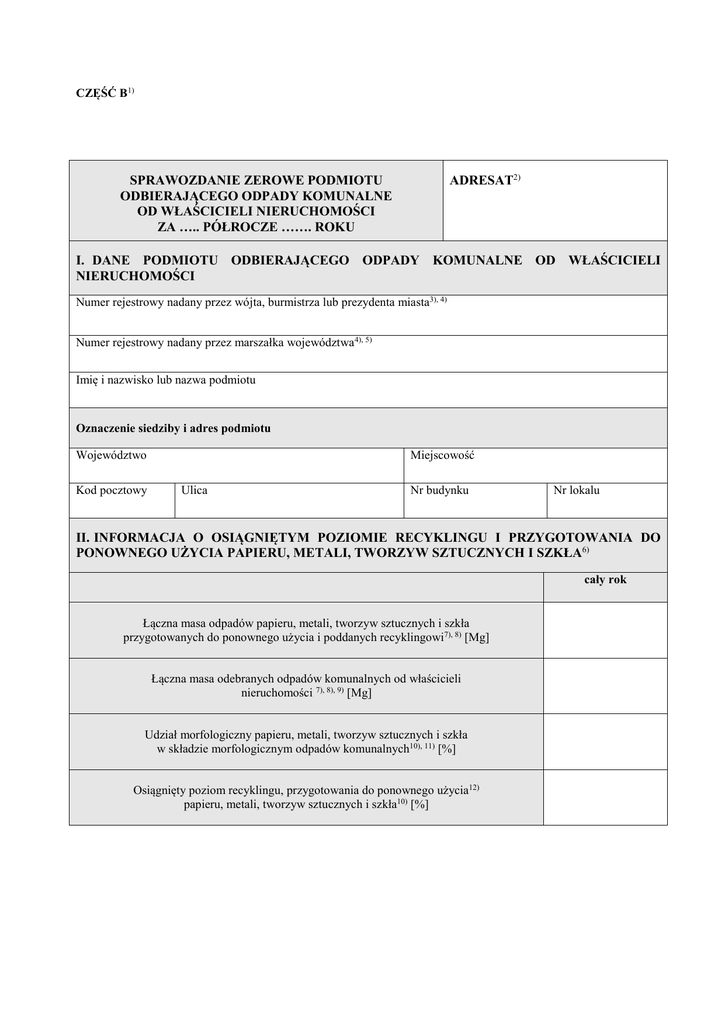 CZĘŚĆ B$^{1)}$

| SPRAWOZDANIE ZEROWE PODMIOTU ODBIERAJĄCEGO ODPADY KOMUNALNE OD WŁAŚCICIELI NIERUCHOMOŚCI ZA ….. PÓŁROCZE ……. ROKU | ADRESAT$^{2)}$ |
|---|---|

I. DANE PODMIOTU ODBIERAJĄCEGO ODPADY KOMUNALNE OD WŁAŚCICIELI NIERUCHOMOŚCI

Numer rejestrowy nadany przez wójta, burmistrza lub prezydenta miasta$^{3), 4)}$

Numer rejestrowy nadany przez marszałka województwa$^{4), 5)}$

Imię i nazwisko lub nazwa podmiotu

Oznaczenie siedziby i adres podmiotu

| Województwo | | Miejscowość | |
|---|---|---|---|
| Kod pocztowy | Ulica | Nr budynku | Nr lokalu |

II. INFORMACJA O OSIĄGNIĘTYM POZIOMIE RECYKLINGU I PRZYGOTOWANIA DO PONOWNEGO UŻYCIA PAPIERU, METALI, TWORZYW SZTUCZNYCH I SZKŁA$^{6)}$

| | cały rok |
|---|---|
| Łączna masa odpadów papieru, metali, tworzyw sztucznych i szkła przygotowanych do ponownego użycia i poddanych recyklingowi$^{7), 8)}$ [Mg] | |
| Łączna masa odebranych odpadów komunalnych od właścicieli nieruchomości $^{7), 8), 9)}$ [Mg] | |
| Udział morfologiczny papieru, metali, tworzyw sztucznych i szkła w składzie morfologicznym odpadów komunalnych$^{10), 11)}$ [%] | |
| Osiągnięty poziom recyklingu, przygotowania do ponownego użycia$^{12)}$ papieru, metali, tworzyw sztucznych i szkła$^{10)}$ [%] | |